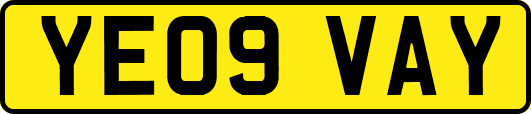 YE09 VAY